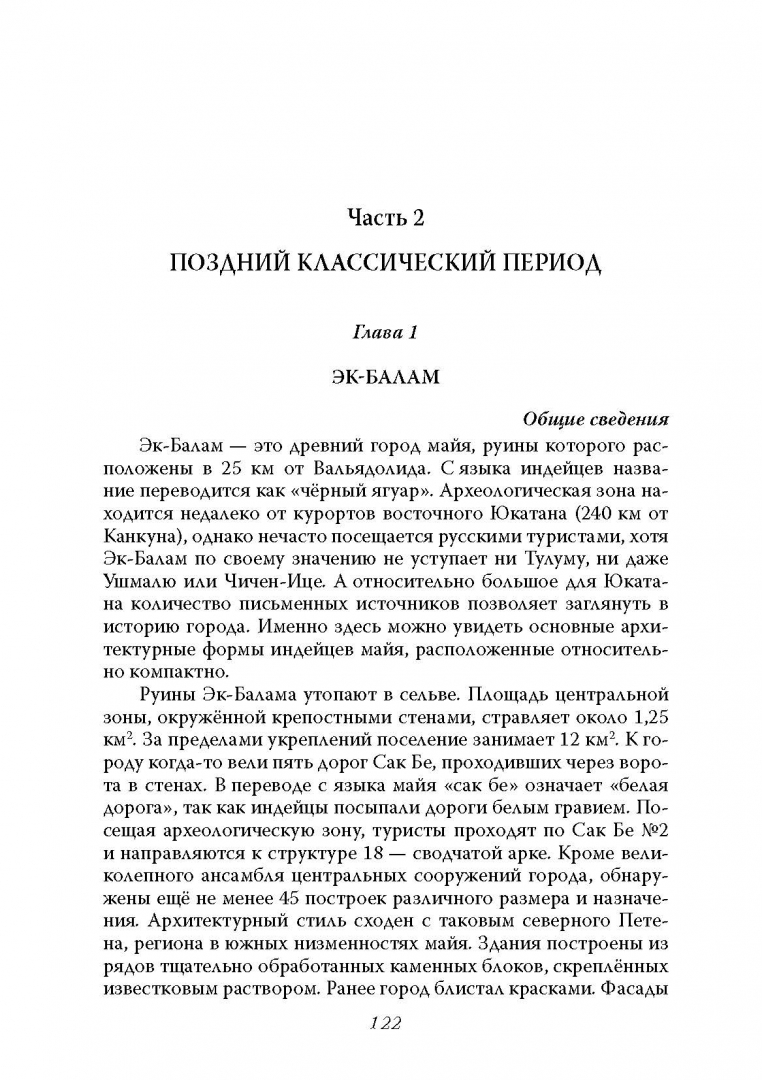 Часть 2

ПОЗДНИЙ КЛАССИЧЕСКИЙ ПЕРИОД

Глава 1

ЭК-БАЛАМ

Общие сведения

Эк-Балам — это древний город майя, руины которого расположены в 25 км от Вальядолида. С языка индейцев название переводится как «чёрный ягуар». Археологическая зона находится недалеко от курортов восточного Юкатана (240 км от Канкуна), однако нечасто посещается русскими туристами, хотя Эк-Балам по своему значению не уступает ни Тулуму, ни даже Ушмалю или Чичен-Ице. А относительно большое для Юкатана количество письменных источников позволяет заглянуть в историю города. Именно здесь можно увидеть основные архитектурные формы индейцев майя, расположенные относительно компактно.

Руины Эк-Балама утопают в сельве. Площадь центральной зоны, окружённой крепостными стенами, стравляет около 1,25 км$^2$. За пределами укреплений поселение занимает 12 км$^2$. К городу когда-то вели пять дорог Сак Бе, проходивших через ворота в стенах. В переводе с языка майя «сак бе» означает «белая дорога», так как индейцы посыпали дороги белым гравием. Посещая археологическую зону, туристы проходят по Сак Бе №2 и направляются к структуре 18 — сводчатой арке. Кроме великолепного ансамбля центральных сооружений города, обнаружены ещё не менее 45 построек различного размера и назначения. Архитектурный стиль сходен с таковым северного Петена, региона в южных низменностях майя. Здания построены из рядов тщательно обработанных каменных блоков, скреплённых известковым раствором. Ранее город блистал красками. Фасады

122